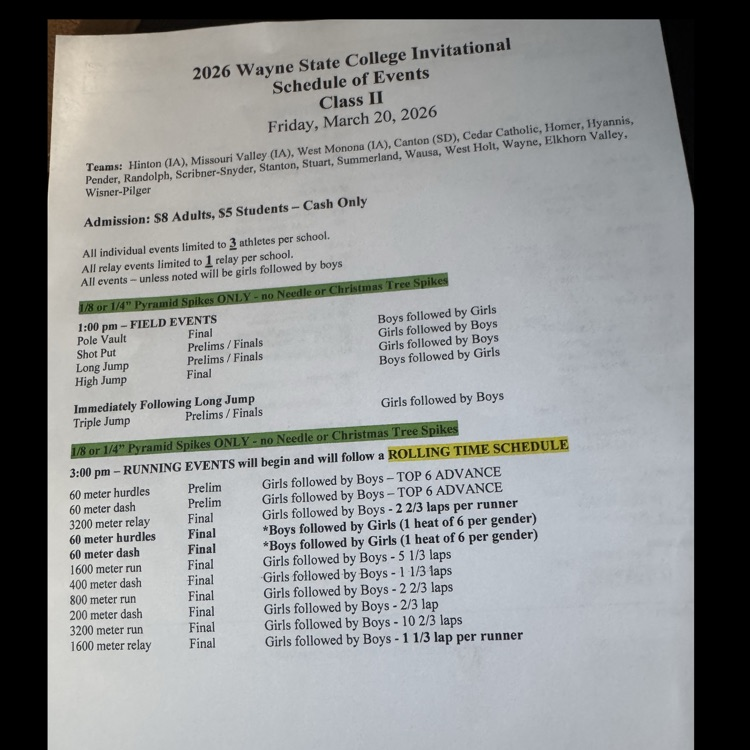 2026 Wayne State College Invitational
Schedule of Events
Class II
Friday, March 20, 2026

Teams: Hinton (IA), Missouri Valley (IA), West Monona (IA), Canton (SD), Cedar Catholic, Homer, Hyannis, Pender, Randolph, Scribner-Snyder, Stanton, Stuart, Summerland, Wausa, West Holt, Wayne, Elkhorn Valley, Wisner-Pilger

Admission: $8 Adults, $5 Students – Cash Only

All individual events limited to 3 athletes per school.
All relay events limited to 1 relay per school.
All events – unless noted will be girls followed by boys

1/8 or 1/4" Pyramid Spikes ONLY - no Needle or Christmas Tree Spikes

1:00 pm – FIELD EVENTS
| | | |
|---|---|---|
| Pole Vault | Final | Boys followed by Girls |
| Shot Put | Prelims / Finals | Girls followed by Boys |
| Long Jump | Prelims / Finals | Girls followed by Boys |
| High Jump | Final | Boys followed by Girls |

Immediately Following Long Jump
| | | |
|---|---|---|
| Triple Jump | Prelims / Finals | Girls followed by Boys |

1/8 or 1/4" Pyramid Spikes ONLY - no Needle or Christmas Tree Spikes

3:00 pm – RUNNING EVENTS will begin and will follow a ROLLING TIME SCHEDULE
| | | |
|---|---|---|
| 60 meter hurdles | Prelim | Girls followed by Boys – TOP 6 ADVANCE |
| 60 meter dash | Prelim | Girls followed by Boys – TOP 6 ADVANCE |
| 3200 meter relay | Final | Girls followed by Boys - 2 2/3 laps per runner |
| 60 meter hurdles | Final | *Boys followed by Girls (1 heat of 6 per gender) |
| 60 meter dash | Final | *Boys followed by Girls (1 heat of 6 per gender) |
| 1600 meter run | Final | Girls followed by Boys - 5 1/3 laps |
| 400 meter dash | Final | Girls followed by Boys - 1 1/3 laps |
| 800 meter run | Final | Girls followed by Boys - 2 2/3 laps |
| 200 meter dash | Final | Girls followed by Boys - 2/3 lap |
| 3200 meter run | Final | Girls followed by Boys - 10 2/3 laps |
| 1600 meter relay | Final | Girls followed by Boys - 1 1/3 lap per runner |